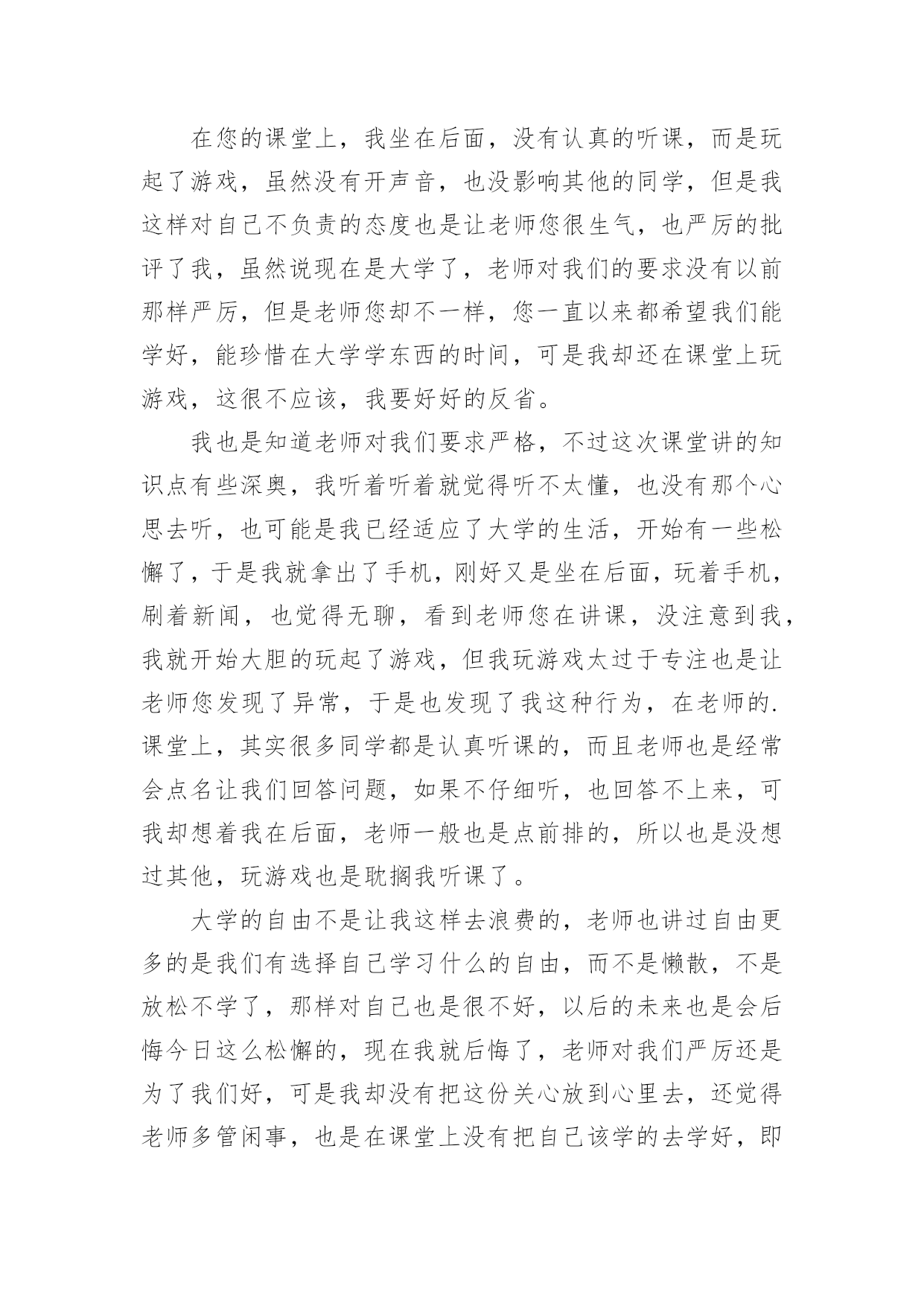 在您的课堂上，我坐在后面，没有认真的听课，而是玩起了游戏，虽然没有开声音，也没影响其他的同学，但是我这样对自己不负责的态度也是让老师您很生气，也严厉的批评了我，虽然说现在是大学了，老师对我们的要求没有以前那样严厉，但是老师您却不一样，您一直以来都希望我们能学好，能珍惜在大学学东西的时间，可是我却还在课堂上玩游戏，这很不应该，我要好好的反省。

我也是知道老师对我们要求严格，不过这次课堂讲的知识点有些深奥，我听着听着就觉得听不太懂，也没有那个心思去听，也可能是我已经适应了大学的生活，开始有一些松懈了，于是我就拿出了手机，刚好又是坐在后面，玩着手机，刷着新闻，也觉得无聊，看到老师您在讲课，没注意到我，我就开始大胆的玩起了游戏，但我玩游戏太过于专注也是让老师您发现了异常，于是也发现了我这种行为，在老师的.课堂上，其实很多同学都是认真听课的，而且老师也是经常会点名让我们回答问题，如果不仔细听，也回答不上来，可我却想着我在后面，老师一般也是点前排的，所以也是没想过其他，玩游戏也是耽搁我听课了。

大学的自由不是让我这样去浪费的，老师也讲过自由更多的是我们有选择自己学习什么的自由，而不是懒散，不是放松不学了，那样对自己也是很不好，以后的未来也是会后悔今日这么松懈的，现在我就后悔了，老师对我们严厉还是为了我们好，可是我却没有把这份关心放到心里去，还觉得老师多管闲事，也是在课堂上没有把自己该学的去学好，即